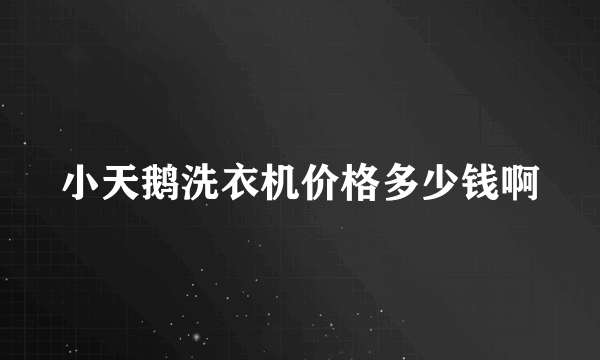 小天鹅洗衣机价格多少钱啊